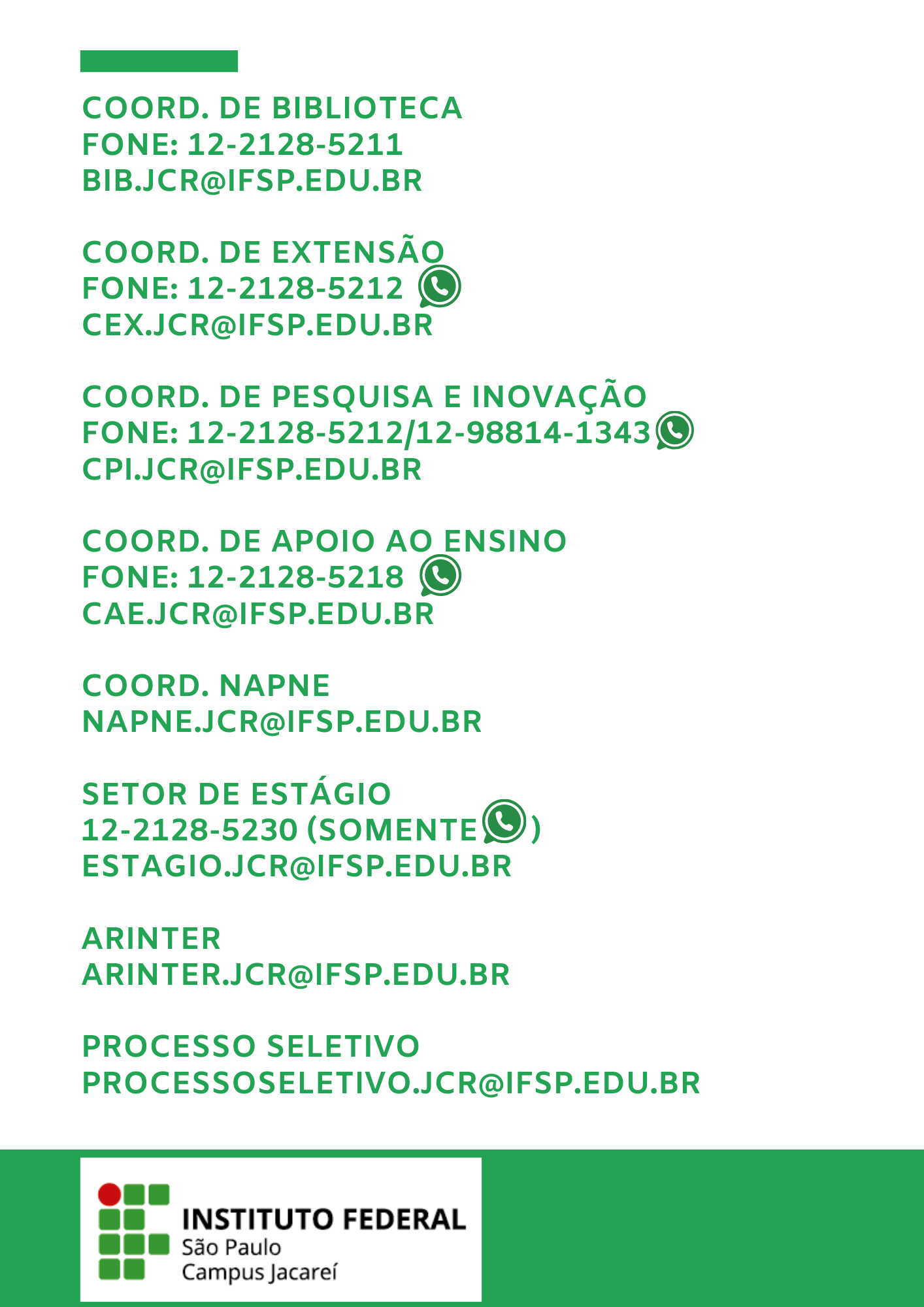 COORD. DE BIBLIOTECA
FONE: 12-2128-5211
BIB.JCR@IFSP.EDU.BR

COORD. DE EXTENSÃO
FONE: 12-2128-5212
CEX.JCR@IFSP.EDU.BR

COORD. DE PESQUISA E INOVAÇÃO
FONE: 12-2128-5212/12-98814-1343
CPI.JCR@IFSP.EDU.BR

COORD. DE APOIO AO ENSINO
FONE: 12-2128-5218
CAE.JCR@IFSP.EDU.BR

COORD. NAPNE
NAPNE.JCR@IFSP.EDU.BR

SETOR DE ESTÁGIO
12-2128-5230 (SOMENTE )
ESTAGIO.JCR@IFSP.EDU.BR

ARINTER
ARINTER.JCR@IFSP.EDU.BR

PROCESSO SELETIVO
PROCESSOSELETIVO.JCR@IFSP.EDU.BR

INSTITUTO FEDERAL
São Paulo
Campus Jacareí